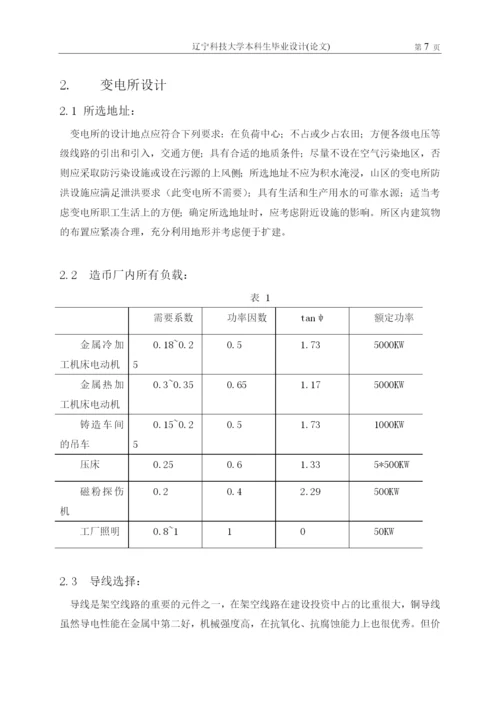 辽宁科技大学本科生毕业设计(论文) 第 7 页

2. 变电所设计

2.1 所选地址：

变电所的设计地点应符合下列要求：在负荷中心；不占或少占农田；方便各级电压等级线路的引出和引入，交通方便；具有合适的地质条件；尽量不设在空气污染地区，否则应采取防污染设施或设在污源的上风侧；所选地址不应为积水淹浸，山区的变电所防洪设施应满足泄洪要求（此变电所不需要）；具有生活和生产用水的可靠水源；适当考虑变电所职工生活上的方便；确定所选地址时，应考虑附近设施的影响。所区内建筑物的布置应紧凑合理，充分利用地形并考虑便于扩建。

2.2 造币厂内所有负载：

表 1

| | 需要系数 | 功率因数 | tan φ | 额定功率 |
|---|---|---|---|---|
| 金属冷加工机床电动机 | 0.18~0.25 | 0.5 | 1.73 | 5000KW |
| 金属热加工机床电动机 | 0.3~0.35 | 0.65 | 1.17 | 5000KW |
| 铸造车间的吊车 | 0.15~0.25 | 0.5 | 1.73 | 1000KW |
| 压床 | 0.25 | 0.6 | 1.33 | 5*500KW |
| 磁粉探伤机 | 0.2 | 0.4 | 2.29 | 500KW |
| 工厂照明 | 0.8~1 | 1 | 0 | 50KW |

2.3 导线选择：

导线是架空线路的重要的元件之一，在架空线路在建设投资中占的比重很大，铜导线虽然导电性能在金属中第二好，机械强度高，在抗氧化、抗腐蚀能力上也很优秀。但价